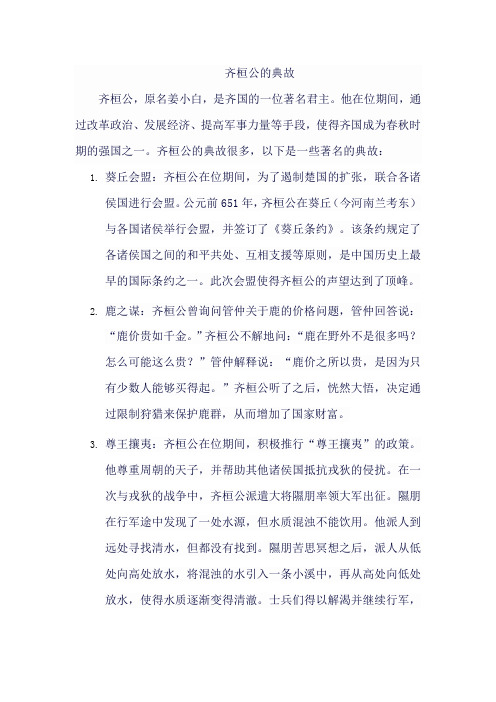 齐桓公的典故

齐桓公，原名姜小白，是齐国的一位著名君主。他在位期间，通过改革政治、发展经济、提高军事力量等手段，使得齐国成为春秋时期的强国之一。齐桓公的典故很多，以下是一些著名的典故：

1. 葵丘会盟：齐桓公在位期间，为了遏制楚国的扩张，联合各诸侯国进行会盟。公元前651年，齐桓公在葵丘（今河南兰考东）与各国诸侯举行会盟，并签订了《葵丘条约》。该条约规定了各诸侯国之间的和平共处、互相支援等原则，是中国历史上最早的国际条约之一。此次会盟使得齐桓公的声望达到了顶峰。

2. 鹿之谋：齐桓公曾询问管仲关于鹿的价格问题，管仲回答说："鹿价贵如千金。"齐桓公不解地问："鹿在野外不是很多吗？怎么可能这么贵？"管仲解释说："鹿价之所以贵，是因为只有少数人能够买得起。"齐桓公听了之后，恍然大悟，决定通过限制狩猎来保护鹿群，从而增加了国家财富。

3. 尊王攘夷：齐桓公在位期间，积极推行"尊王攘夷"的政策。他尊重周朝的天子，并帮助其他诸侯国抵抗戎狄的侵扰。在一次与戎狄的战争中，齐桓公派遣大将隰朋率领大军出征。隰朋在行军途中发现了一处水源，但水质混浊不能饮用。他派人到远处寻找清水，但都没有找到。隰朋苦思冥想之后，派人从低处向高处放水，将混浊的水引入一条小溪中，再从高处向低处放水，使得水质逐渐变得清澈。士兵们得以解渴并继续行军，